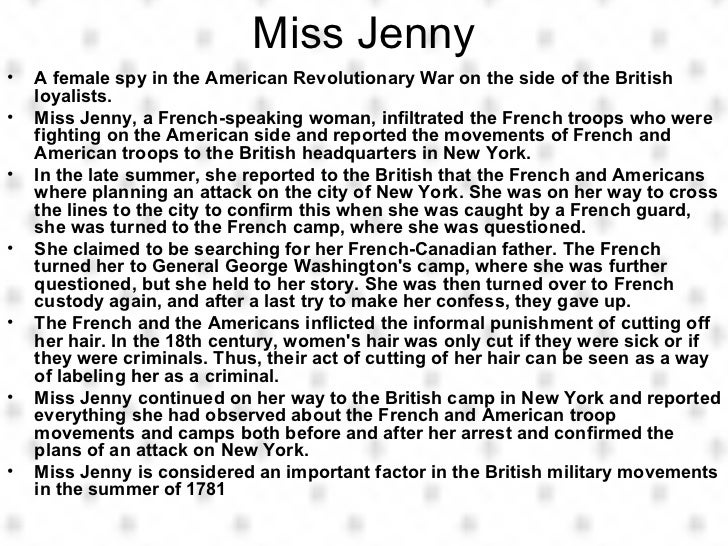 Miss Jenny

• A female spy in the American Revolutionary War on the side of the British loyalists.
• Miss Jenny, a French-speaking woman, infiltrated the French troops who were fighting on the American side and reported the movements of French and American troops to the British headquarters in New York.
• In the late summer, she reported to the British that the French and Americans where planning an attack on the city of New York. She was on her way to cross the lines to the city to confirm this when she was caught by a French guard, she was turned to the French camp, where she was questioned.
• She claimed to be searching for her French-Canadian father. The French turned her to General George Washington's camp, where she was further questioned, but she held to her story. She was then turned over to French custody again, and after a last try to make her confess, they gave up.
• The French and the Americans inflicted the informal punishment of cutting off her hair. In the 18th century, women's hair was only cut if they were sick or if they were criminals. Thus, their act of cutting of her hair can be seen as a way of labeling her as a criminal.
• Miss Jenny continued on her way to the British camp in New York and reported everything she had observed about the French and American troop movements and camps both before and after her arrest and confirmed the plans of an attack on New York.
• Miss Jenny is considered an important factor in the British military movements in the summer of 1781